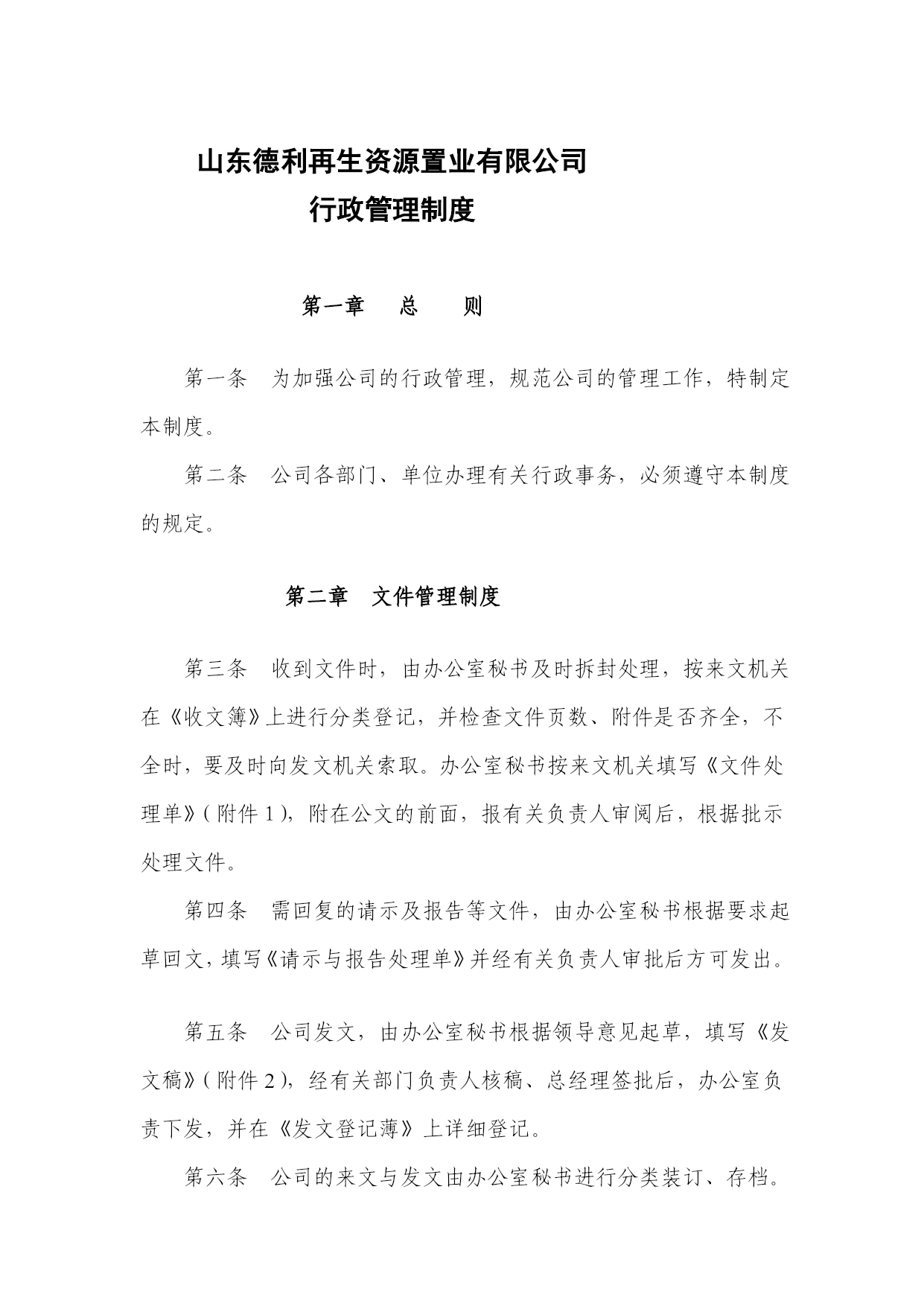 山东德利再生资源置业有限公司
行政管理制度

第一章　总　则

第一条　为加强公司的行政管理，规范公司的管理工作，特制定本制度。

第二条　公司各部门、单位办理有关行政事务，必须遵守本制度的规定。

第二章　文件管理制度

第三条　收到文件时，由办公室秘书及时拆封处理，按来文机关在《收文簿》上进行分类登记，并检查文件页数、附件是否齐全，不全时，要及时向发文机关索取。办公室秘书按来文机关填写《文件处理单》（附件 1），附在公文的前面，报有关负责人审阅后，根据批示处理文件。

第四条　需回复的请示及报告等文件，由办公室秘书根据要求起草回文，填写《请示与报告处理单》并经有关负责人审批后方可发出。

第五条　公司发文，由办公室秘书根据领导意见起草，填写《发文稿》（附件 2），经有关部门负责人核稿、总经理签批后，办公室负责下发，并在《发文登记薄》上详细登记。

第六条　公司的来文与发文由办公室秘书进行分类装订、存档。